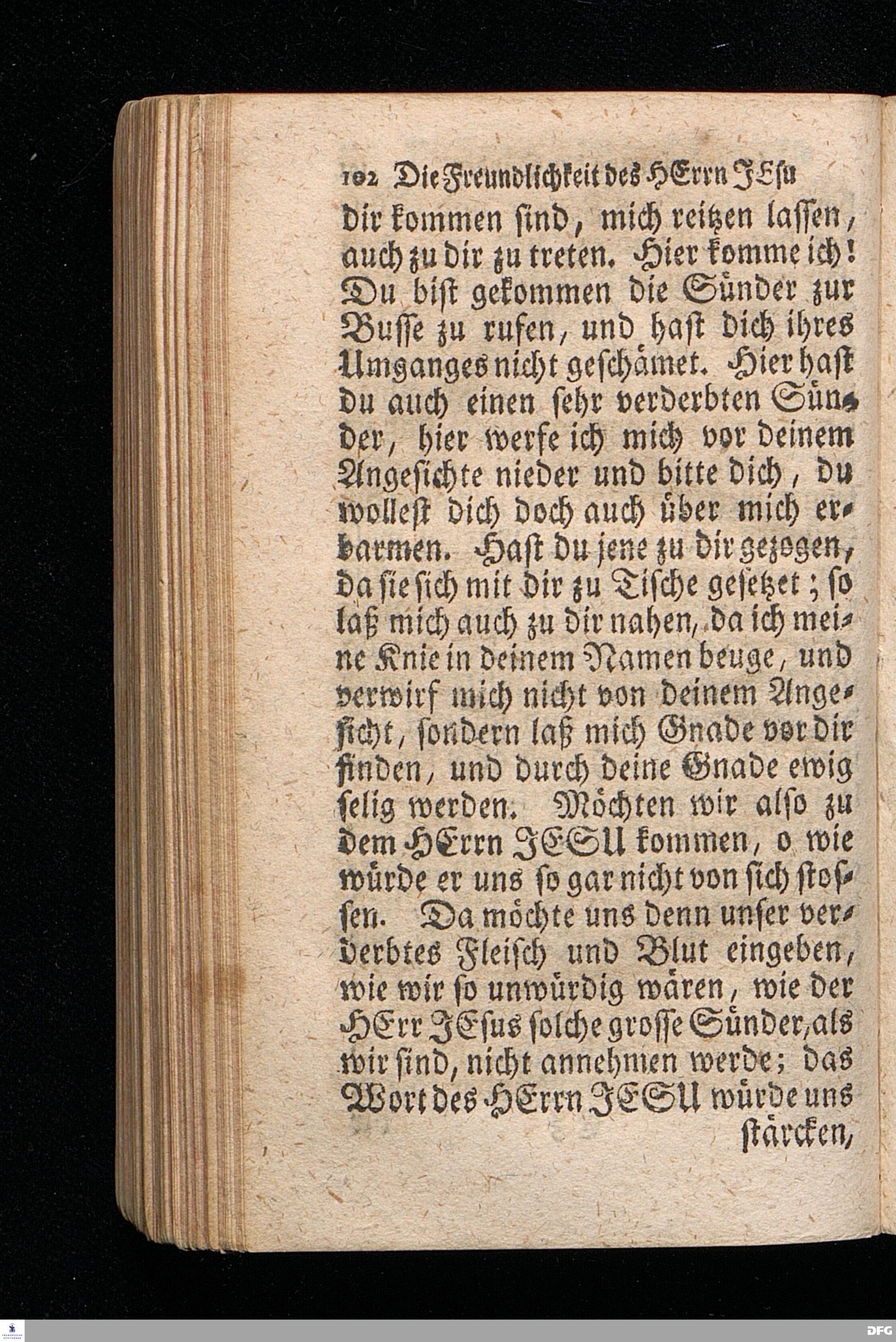 102 Die Freundlichkeit des HErrn JEsu

dir kommen sind, mich reitzen lassen, auch zu dir zu treten. Hier komme ich! Du bist gekommen die Sünder zur Busse zu rufen, und hast dich ihres Umganges nicht geschämet. Hier hast du auch einen sehr verderbten Sünder, hier werfe ich mich vor deinem Angesichte nieder und bitte dich, du wollest dich doch auch über mich erbarmen. Hast du jene zu dir gezogen, da sie sich mit dir zu Tische gesetzet; so laß mich auch zu dir nahen, da ich meine Knie in deinem Namen beuge, und verwirf mich nicht von deinem Angesicht, sondern laß mich Gnade vor dir finden, und durch deine Gnade ewig selig werden. Möchten wir also zu dem HErrn JESU kommen, o wie würde er uns so gar nicht von sich stossen. Da möchte uns denn unser verderbtes Fleisch und Blut eingeben, wie wir so unwürdig wären, wie der HErr JEsus solche grosse Sünder, als wir sind, nicht annehmen werde; das Wort des HErrn JESU würde uns

stärcken,

DFG